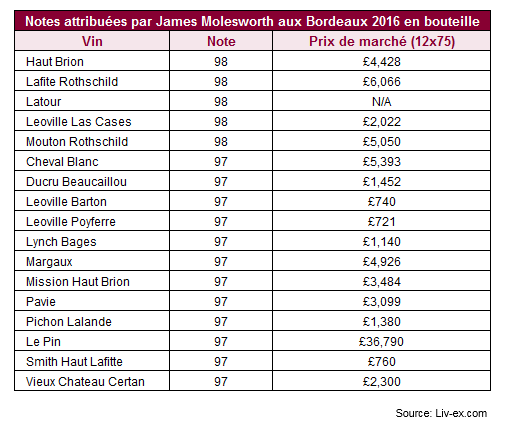 Notes attribuées par James Molesworth aux Bordeaux 2016 en bouteille

| Vin | Note | Prix de marché (12x75) |
|---|---|---|
| Haut Brion | 98 | £4,428 |
| Lafite Rothschild | 98 | £6,066 |
| Latour | 98 | N/A |
| Leoville Las Cases | 98 | £2,022 |
| Mouton Rothschild | 98 | £5,050 |
| Cheval Blanc | 97 | £5,393 |
| Ducru Beaucaillou | 97 | £1,452 |
| Leoville Barton | 97 | £740 |
| Leoville Poyferre | 97 | £721 |
| Lynch Bages | 97 | £1,140 |
| Margaux | 97 | £4,926 |
| Mission Haut Brion | 97 | £3,484 |
| Pavie | 97 | £3,099 |
| Pichon Lalande | 97 | £1,380 |
| Le Pin | 97 | £36,790 |
| Smith Haut Lafitte | 97 | £760 |
| Vieux Chateau Certan | 97 | £2,300 |

Source: Liv-ex.com